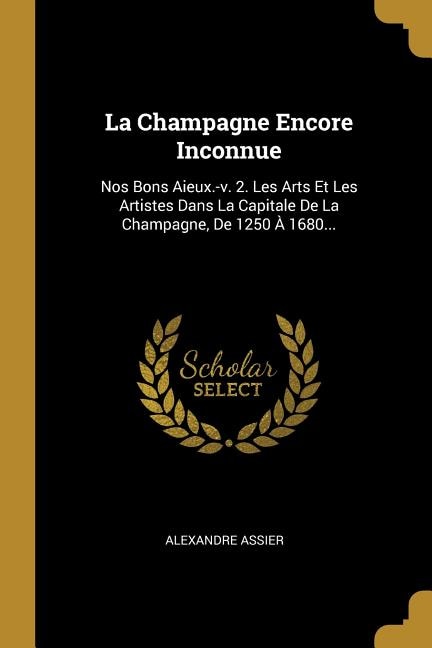 La Champagne Encore Inconnue

Nos Bons Aieux.-v. 2. Les Arts Et Les Artistes Dans La Capitale De La Champagne, De 1250 À 1680...

Scholar
SELECT

ALEXANDRE ASSIER